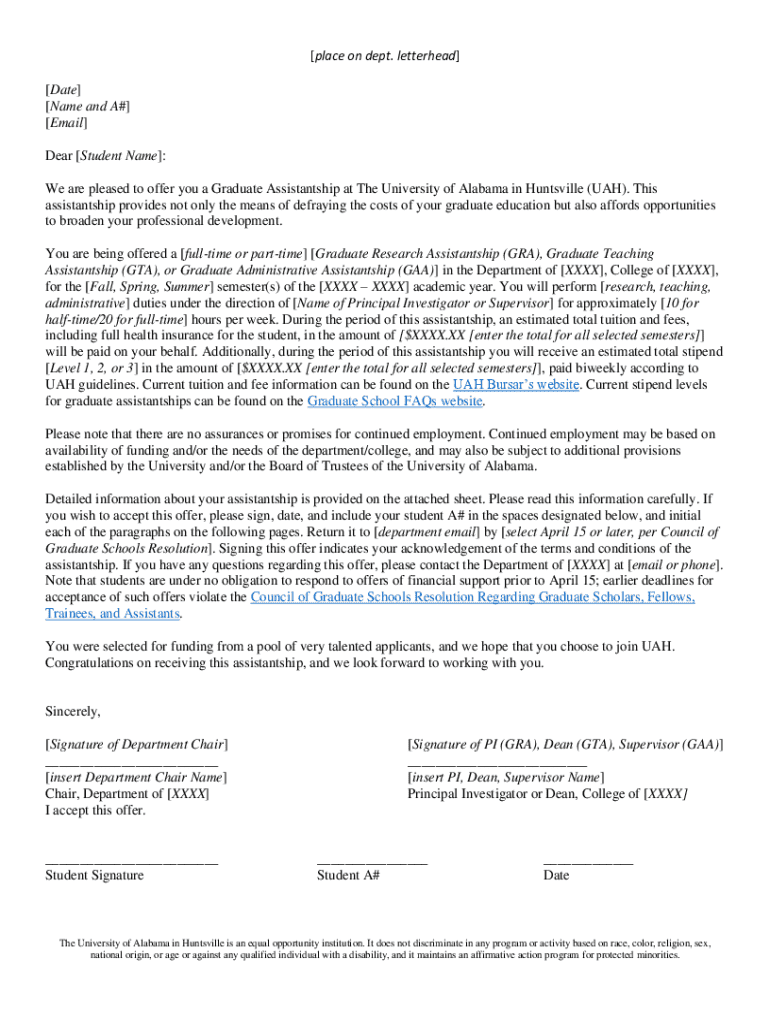 [place on dept. letterhead]

[Date]
[Name and A#]
[Email]

Dear [Student Name]:

We are pleased to offer you a Graduate Assistantship at The University of Alabama in Huntsville (UAH). This assistantship provides not only the means of defraying the costs of your graduate education but also affords opportunities to broaden your professional development.

You are being offered a [full-time or part-time] [Graduate Research Assistantship (GRA), Graduate Teaching Assistantship (GTA), or Graduate Administrative Assistantship (GAA)] in the Department of [XXXX], College of [XXXX], for the [Fall, Spring, Summer] semester(s) of the [XXXX – XXXX] academic year. You will perform [research, teaching, administrative] duties under the direction of [Name of Principal Investigator or Supervisor] for approximately [10 for half-time/20 for full-time] hours per week. During the period of this assistantship, an estimated total tuition and fees, including full health insurance for the student, in the amount of [$XXXX.XX [enter the total for all selected semesters]] will be paid on your behalf. Additionally, during the period of this assistantship you will receive an estimated total stipend [Level 1, 2, or 3] in the amount of [$XXXX.XX [enter the total for all selected semesters]], paid biweekly according to UAH guidelines. Current tuition and fee information can be found on the UAH Bursar's website. Current stipend levels for graduate assistantships can be found on the Graduate School FAQs website.

Please note that there are no assurances or promises for continued employment. Continued employment may be based on availability of funding and/or the needs of the department/college, and may also be subject to additional provisions established by the University and/or the Board of Trustees of the University of Alabama.

Detailed information about your assistantship is provided on the attached sheet. Please read this information carefully. If you wish to accept this offer, please sign, date, and include your student A# in the spaces designated below, and initial each of the paragraphs on the following pages. Return it to [department email] by [select April 15 or later, per Council of Graduate Schools Resolution]. Signing this offer indicates your acknowledgement of the terms and conditions of the assistantship. If you have any questions regarding this offer, please contact the Department of [XXXX] at [email or phone]. Note that students are under no obligation to respond to offers of financial support prior to April 15; earlier deadlines for acceptance of such offers violate the Council of Graduate Schools Resolution Regarding Graduate Scholars, Fellows, Trainees, and Assistants.

You were selected for funding from a pool of very talented applicants, and we hope that you choose to join UAH. Congratulations on receiving this assistantship, and we look forward to working with you.

Sincerely,

[Signature of Department Chair]
________________________
[insert Department Chair Name]
Chair, Department of [XXXX]
I accept this offer.

[Signature of PI (GRA), Dean (GTA), Supervisor (GAA)]
________________________
[insert PI, Dean, Supervisor Name]
Principal Investigator or Dean, College of [XXXX]

________________________
Student Signature

________________
Student A#

____________
Date

The University of Alabama in Huntsville is an equal opportunity institution. It does not discriminate in any program or activity based on race, color, religion, sex, national origin, or age or against any qualified individual with a disability, and it maintains an affirmative action program for protected minorities.